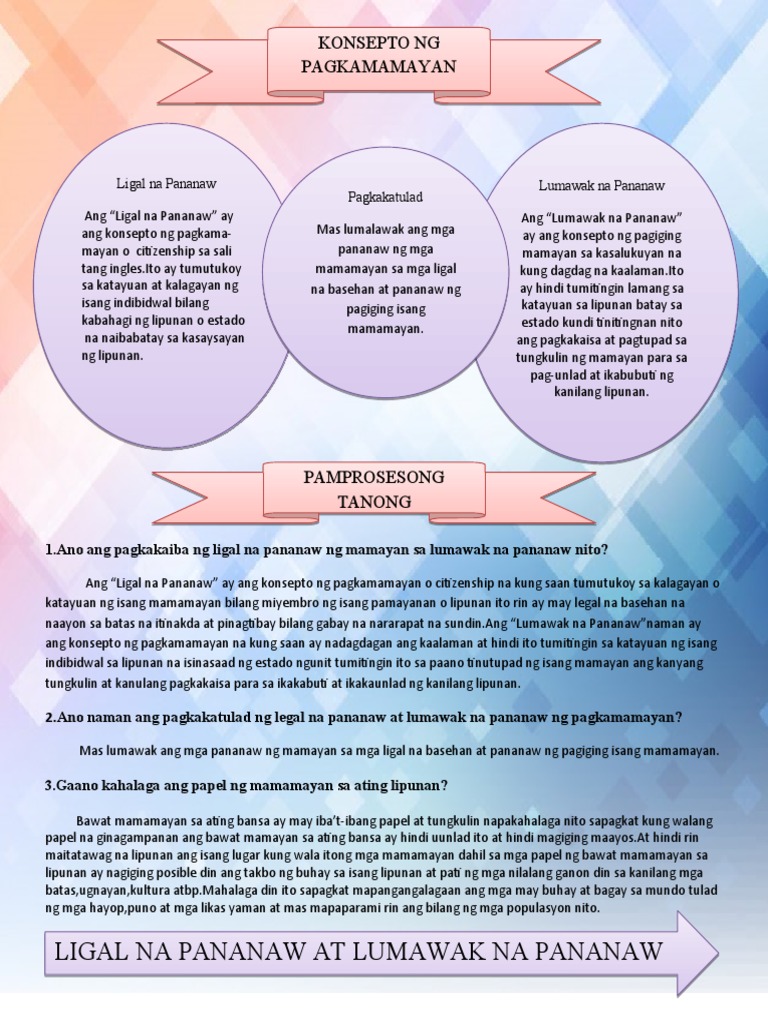 KONSEPTO NG PAGKAMAMAYAN

Ligal na Pananaw

Ang "Ligal na Pananaw" ay ang konsepto ng pagkamamayan o citizenship sa sali tang ingles.Ito ay tumutukoy sa katayuan at kalagayan ng isang indibidwal bilang kabahagi ng lipunan o estado na naibabatay sa kasaysayan ng lipunan.

Pagkakatulad

Mas lumalawak ang mga pananaw ng mga mamamayan sa mga ligal na basehan at pananaw ng pagiging isang mamamayan.

Lumawak na Pananaw

Ang "Lumawak na Pananaw" ay ang konsepto ng pagiging mamayan sa kasalukuyan na kung dagdag na kaalaman.Ito ay hindi tumitingin lamang sa katayuan sa lipunan batay sa estado kundi tinitingnan nito ang pagkakaisa at pagtupad sa tungkulin ng mamayan para sa pag-unlad at ikabubuti ng kanilang lipunan.

PAMPROSESONG TANONG

1.Ano ang pagkakaiba ng ligal na pananaw ng mamayan sa lumawak na pananaw nito?

Ang "Ligal na Pananaw" ay ang konsepto ng pagkamamayan o citizenship na kung saan tumutukoy sa kalagayan o katayuan ng isang mamamayan bilang miyembro ng isang pamayanan o lipunan ito rin ay may legal na basehan na naayon sa batas na itinakda at pinagtibay bilang gabay na nararapat na sundin.Ang "Lumawak na Pananaw"naman ay ang konsepto ng pagkamamayan na kung saan ay nadagdagan ang kaalaman at hindi ito tumitingin sa katayuan ng isang indibidwal sa lipunan na isinasaad ng estado ngunit tumitingin ito sa paano tinutupad ng isang mamayan ang kanyang tungkulin at kanulang pagkakaisa para sa ikakabuti at ikakaunlad ng kanilang lipunan.

2.Ano naman ang pagkakatulad ng legal na pananaw at lumawak na pananaw ng pagkamamayan?

Mas lumawak ang mga pananaw ng mamayan sa mga ligal na basehan at pananaw ng pagiging isang mamamayan.

3.Gaano kahalaga ang papel ng mamamayan sa ating lipunan?

Bawat mamamayan sa ating bansa ay may iba't-ibang papel at tungkulin napakahalaga nito sapagkat kung walang papel na ginagampanan ang bawat mamayan sa ating bansa ay hindi uunlad ito at hindi magiging maayos.At hindi rin maitatawag na lipunan ang isang lugar kung wala itong mga mamamayan dahil sa mga papel ng bawat mamamayan sa lipunan ay nagiging posible din ang takbo ng buhay sa isang lipunan at pati ng mga nilalang ganon din sa kanilang mga batas,ugnayan,kultura atbp.Mahalaga din ito sapagkat mapangangalagaan ang mga may buhay at bagay sa mundo tulad ng mga hayop,puno at mga likas yaman at mas mapaparami rin ang bilang ng mga populasyon nito.

LIGAL NA PANANAW AT LUMAWAK NA PANANAW